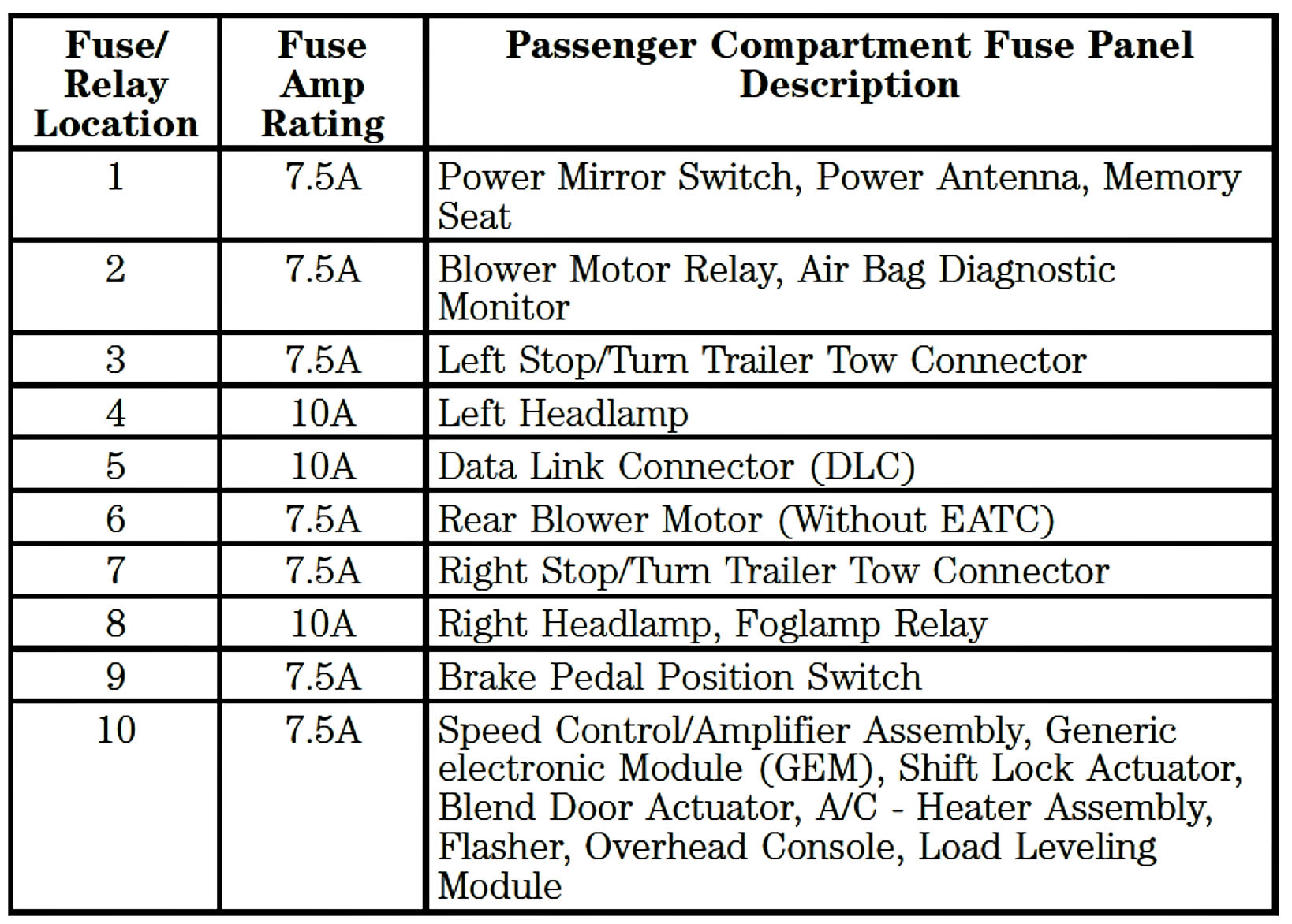 | Fuse/ Relay Location | Fuse Amp Rating | Passenger Compartment Fuse Panel Description |
|---|---|---|
| 1 | 7.5A | Power Mirror Switch, Power Antenna, Memory Seat |
| 2 | 7.5A | Blower Motor Relay, Air Bag Diagnostic Monitor |
| 3 | 7.5A | Left Stop/Turn Trailer Tow Connector |
| 4 | 10A | Left Headlamp |
| 5 | 10A | Data Link Connector (DLC) |
| 6 | 7.5A | Rear Blower Motor (Without EATC) |
| 7 | 7.5A | Right Stop/Turn Trailer Tow Connector |
| 8 | 10A | Right Headlamp, Foglamp Relay |
| 9 | 7.5A | Brake Pedal Position Switch |
| 10 | 7.5A | Speed Control/Amplifier Assembly, Generic electronic Module (GEM), Shift Lock Actuator, Blend Door Actuator, A/C - Heater Assembly, Flasher, Overhead Console, Load Leveling Module |